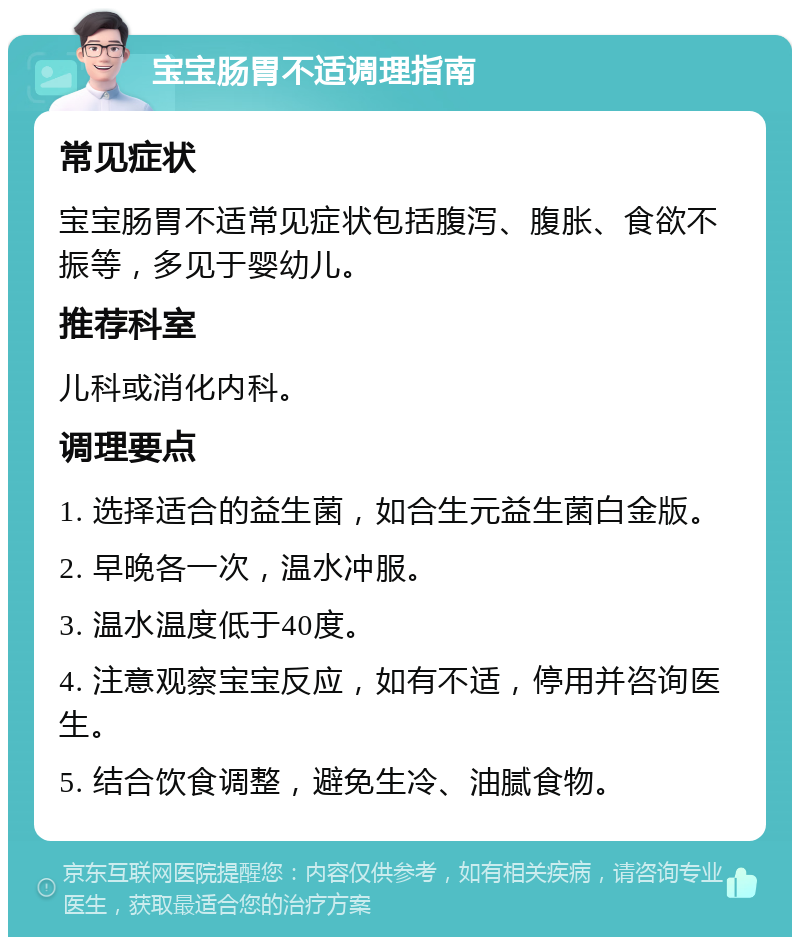 宝宝肠胃不适调理指南

常见症状

宝宝肠胃不适常见症状包括腹泻、腹胀、食欲不振等，多见于婴幼儿。

推荐科室

儿科或消化内科。

调理要点

1. 选择适合的益生菌，如合生元益生菌白金版。

2. 早晚各一次，温水冲服。

3. 温水温度低于40度。

4. 注意观察宝宝反应，如有不适，停用并咨询医生。

5. 结合饮食调整，避免生冷、油腻食物。

京东互联网医院提醒您：内容仅供参考，如有相关疾病，请咨询专业医生，获取最适合您的治疗方案